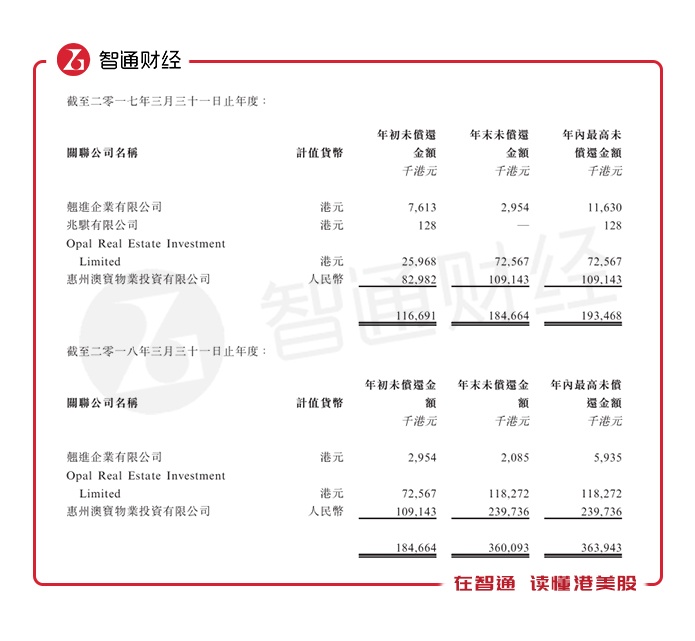 智通财经

截至二零一七年三月三十一日止年度：

| 關聯公司名稱 | 計值貨幣 | 年初未償還金額 千港元 | 年末未償還金額 千港元 | 年內最高未償還金額 千港元 |
|---|---|---|---|---|
| 翹進企業有限公司 | 港元 | 7,613 | 2,954 | 11,630 |
| 兆騏有限公司 | 港元 | 128 | — | 128 |
| Opal Real Estate Investment Limited | 港元 | 25,968 | 72,567 | 72,567 |
| 惠州澳寶物業投資有限公司 | 人民幣 | 82,982 | 109,143 | 109,143 |
| | | 116,691 | 184,664 | 193,468 |

截至二零一八年三月三十一日止年度：

| 關聯公司名稱 | 計值貨幣 | 年初未償還金額 千港元 | 年末未償還金額 千港元 | 年內最高未償還金額 千港元 |
|---|---|---|---|---|
| 翹進企業有限公司 | 港元 | 2,954 | 2,085 | 5,935 |
| Opal Real Estate Investment Limited | 港元 | 72,567 | 118,272 | 118,272 |
| 惠州澳寶物業投資有限公司 | 人民幣 | 109,143 | 239,736 | 239,736 |
| | | 184,664 | 360,093 | 363,943 |

智通财经

在智通 读懂港美股